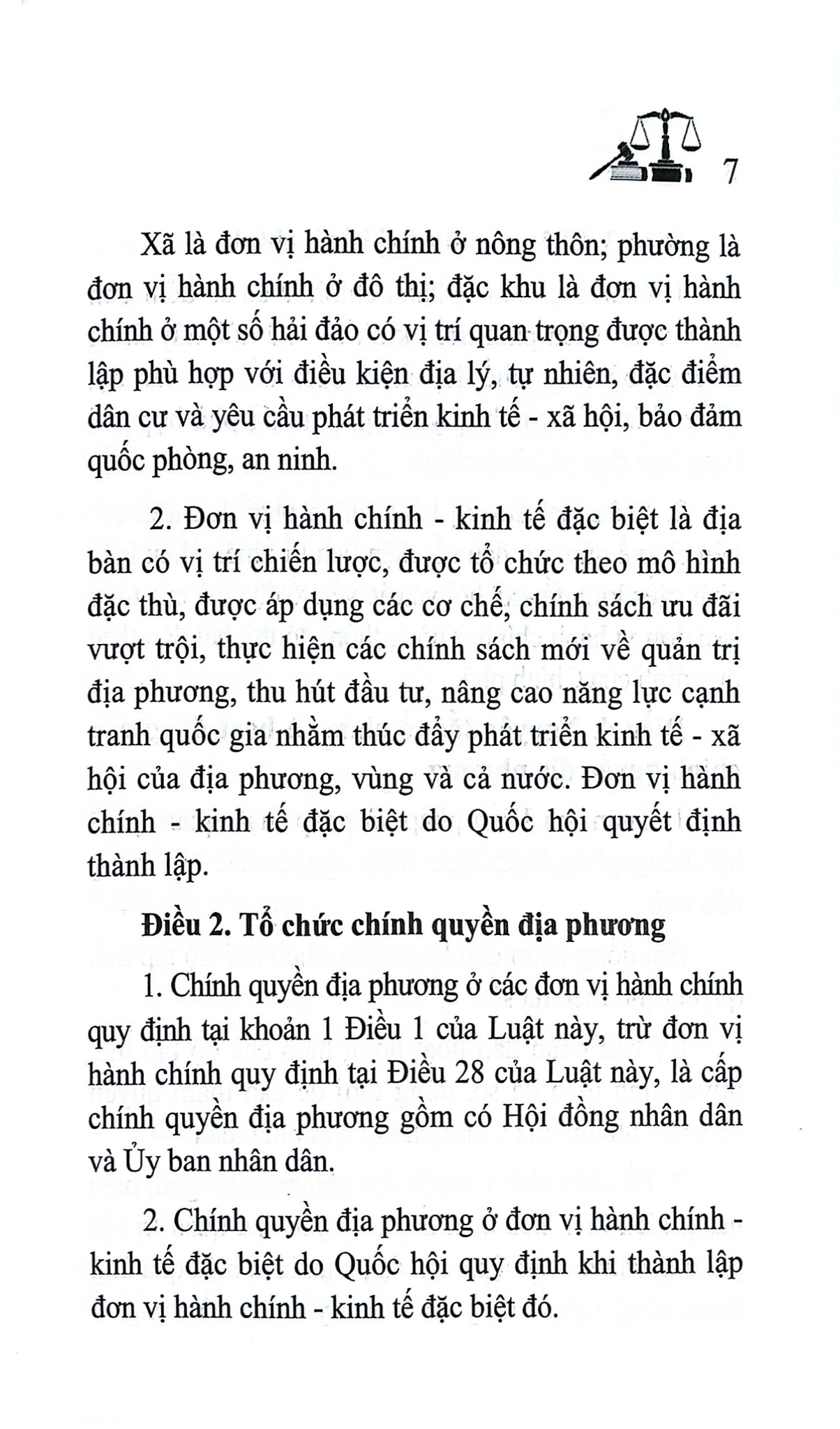 7

Xã là đơn vị hành chính ở nông thôn; phường là đơn vị hành chính ở đô thị; đặc khu là đơn vị hành chính ở một số hải đảo có vị trí quan trọng được thành lập phù hợp với điều kiện địa lý, tự nhiên, đặc điểm dân cư và yêu cầu phát triển kinh tế - xã hội, bảo đảm quốc phòng, an ninh.

2. Đơn vị hành chính - kinh tế đặc biệt là địa bàn có vị trí chiến lược, được tổ chức theo mô hình đặc thù, được áp dụng các cơ chế, chính sách ưu đãi vượt trội, thực hiện các chính sách mới về quản trị địa phương, thu hút đầu tư, nâng cao năng lực cạnh tranh quốc gia nhằm thúc đẩy phát triển kinh tế - xã hội của địa phương, vùng và cả nước. Đơn vị hành chính - kinh tế đặc biệt do Quốc hội quyết định thành lập.

Điều 2. Tổ chức chính quyền địa phương

1. Chính quyền địa phương ở các đơn vị hành chính quy định tại khoản 1 Điều 1 của Luật này, trừ đơn vị hành chính quy định tại Điều 28 của Luật này, là cấp chính quyền địa phương gồm có Hội đồng nhân dân và Ủy ban nhân dân.

2. Chính quyền địa phương ở đơn vị hành chính - kinh tế đặc biệt do Quốc hội quy định khi thành lập đơn vị hành chính - kinh tế đặc biệt đó.